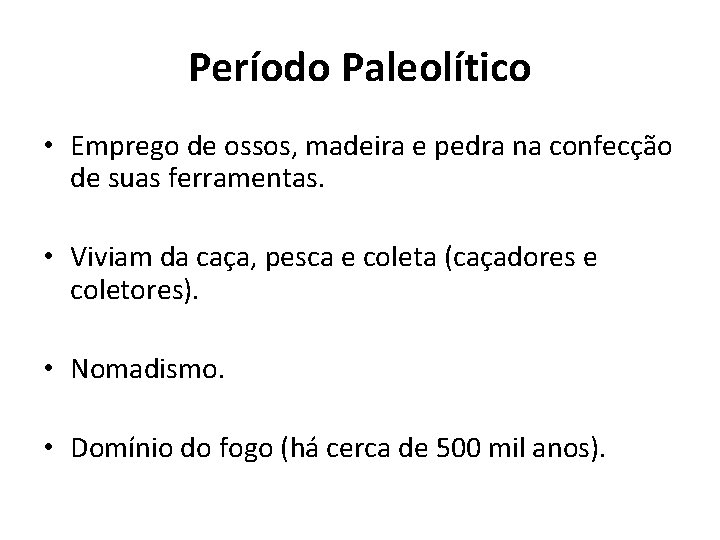 Período Paleolítico

• Emprego de ossos, madeira e pedra na confecção de suas ferramentas.

• Viviam da caça, pesca e coleta (caçadores e coletores).

• Nomadismo.

• Domínio do fogo (há cerca de 500 mil anos).